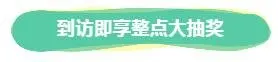 到访即享整点大抽奖